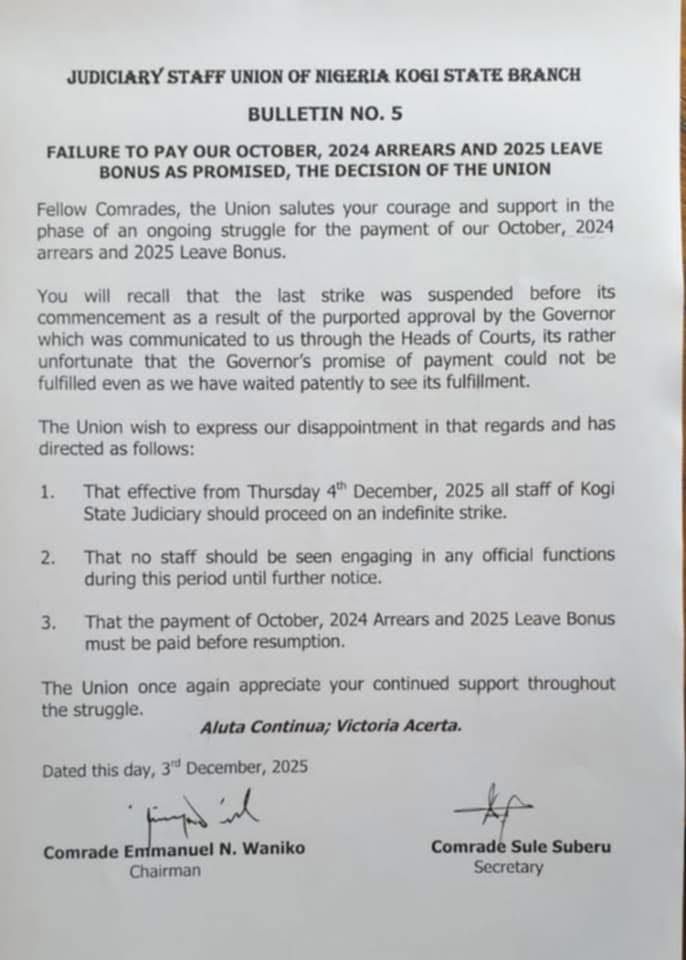 JUDICIARY STAFF UNION OF NIGERIA KOGI STATE BRANCH

BULLETIN NO. 5

FAILURE TO PAY OUR OCTOBER, 2024 ARREARS AND 2025 LEAVE BONUS AS PROMISED, THE DECISION OF THE UNION

Fellow Comrades, the Union salutes your courage and support in the phase of an ongoing struggle for the payment of our October, 2024 arrears and 2025 Leave Bonus.

You will recall that the last strike was suspended before its commencement as a result of the purported approval by the Governor which was communicated to us through the Heads of Courts, its rather unfortunate that the Governor's promise of payment could not be fulfilled even as we have waited patently to see its fulfillment.

The Union wish to express our disappointment in that regards and has directed as follows:

1. That effective from Thursday 4$^{th}$ December, 2025 all staff of Kogi State Judiciary should proceed on an indefinite strike.

2. That no staff should be seen engaging in any official functions during this period until further notice.

3. That the payment of October, 2024 Arrears and 2025 Leave Bonus must be paid before resumption.

The Union once again appreciate your continued support throughout the struggle.

Aluta Continua; Victoria Acerta.

Dated this day, 3$^{rd}$ December, 2025

Comrade Emmanuel N. Waniko
Chairman

Comrade Sule Suberu
Secretary